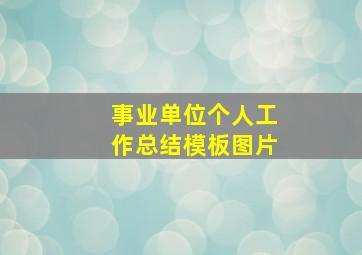 事业单位个人工作总结模板图片